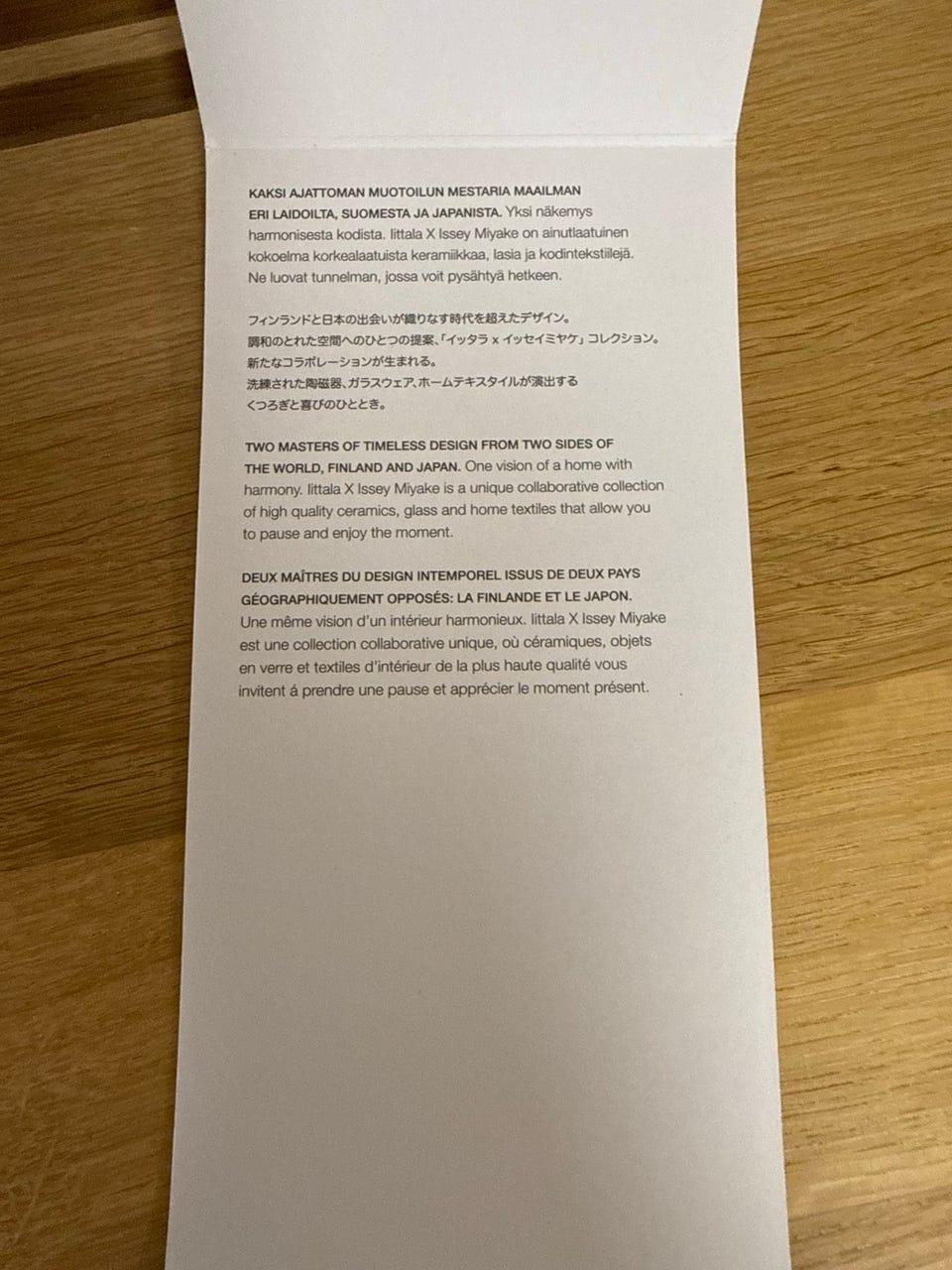 KAKSI AJATTOMAN MUOTOILUN MESTARIA MAAILMAN ERI LAIDOILTA, SUOMESTA JA JAPANISTA. Yksi näkemys harmonisesta kodista. Iittala X Issey Miyake on ainutlaatuinen kokoelma korkealaatuista keramiikkaa, lasia ja kodintekstiilejä. Ne luovat tunnelman, jossa voit pysähtyä hetkeen.

フィンランドと日本の出会いが織りなす時代を超えたデザイン。
調和のとれた空間へのひとつの提案、「イッタラ x イッセイミヤケ」コレクション。
新たなコラボレーションが生まれる。
洗練された陶磁器、ガラスウェア、ホームテキスタイルが演出する
くつろぎと喜びのひととき。

TWO MASTERS OF TIMELESS DESIGN FROM TWO SIDES OF THE WORLD, FINLAND AND JAPAN. One vision of a home with harmony. Iittala X Issey Miyake is a unique collaborative collection of high quality ceramics, glass and home textiles that allow you to pause and enjoy the moment.

DEUX MAÎTRES DU DESIGN INTEMPOREL ISSUS DE DEUX PAYS GÉOGRAPHIQUEMENT OPPOSÉS: LA FINLANDE ET LE JAPON. Une même vision d'un intérieur harmonieux. Iittala X Issey Miyake est une collection collaborative unique, où céramiques, objets en verre et textiles d'intérieur de la plus haute qualité vous invitent á prendre une pause et apprécier le moment présent.